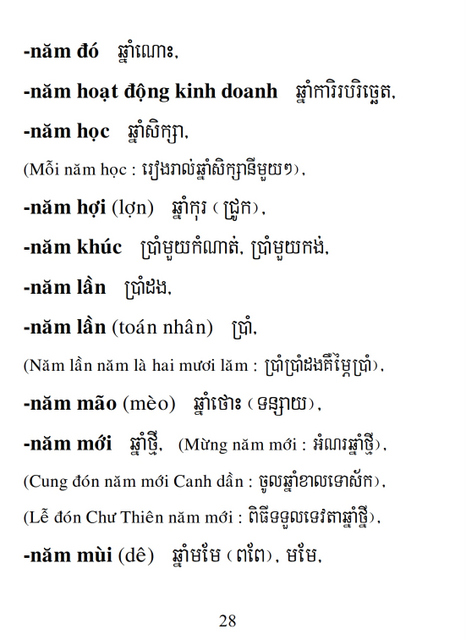 -năm đó ឆ្នាំណោះ,

-năm hoạt động kinh doanh ឆ្នាំការិរបរិច្ឆេត,

-năm học ឆ្នាំសិក្សា,

(Mỗi năm học : រៀងរាល់ឆ្នាំសិក្សានីមួយៗ),

-năm hợi (lợn) ឆ្នាំកុរ (ជ្រូក),

-năm khúc ប្រាំមួយកំណាត់, ប្រាំមួយកង់,

-năm lần ប្រាំដង,

-năm lần (toán nhân) ប្រាំ,

(Năm lần năm là hai mươi lăm : ប្រាំប្រាំដងគឺម្ភៃប្រាំ),

-năm mão (mèo) ឆ្នាំថោះ (ទន្សាយ),

-năm mới ឆ្នាំថ្មី, (Mừng năm mới : អំណរឆ្នាំថ្មី),

(Cung đón năm mới Canh dần : ចូលឆ្នាំខាលទោស័ក),

(Lễ đón Chư Thiên năm mới : ពិធីទទួលទេវតាឆ្នាំថ្មី),

-năm mùi (dê) ឆ្នាំមមែ (ពពែ), មមែ,

28